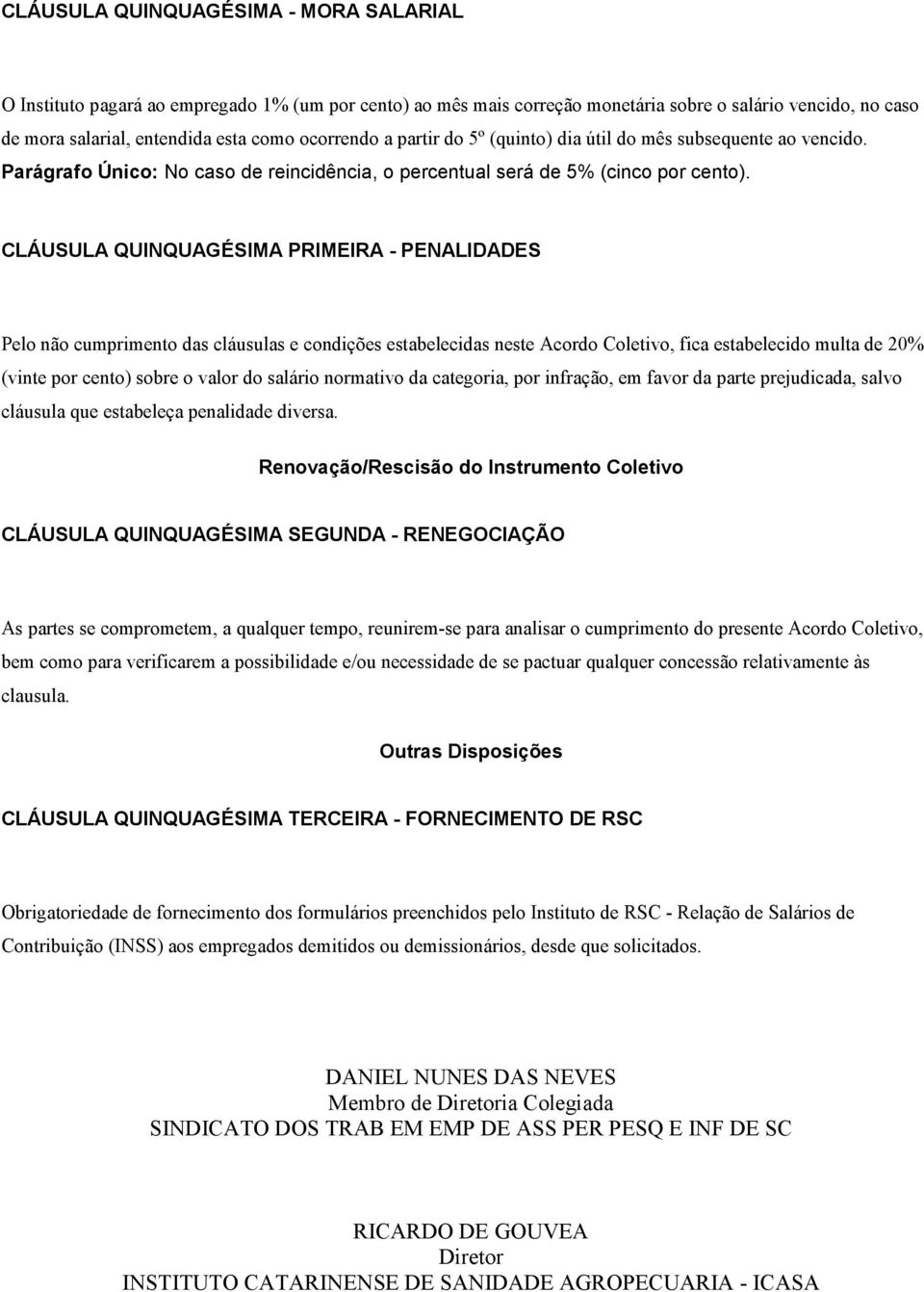 CLÁUSULA QUINQUAGÉSIMA - MORA SALARIAL

O Instituto pagará ao empregado 1% (um por cento) ao mês mais correção monetária sobre o salário vencido, no caso de mora salarial, entendida esta como ocorrendo a partir do 5º (quinto) dia útil do mês subsequente ao vencido.
Parágrafo Único: No caso de reincidência, o percentual será de 5% (cinco por cento).

CLÁUSULA QUINQUAGÉSIMA PRIMEIRA - PENALIDADES

Pelo não cumprimento das cláusulas e condições estabelecidas neste Acordo Coletivo, fica estabelecido multa de 20% (vinte por cento) sobre o valor do salário normativo da categoria, por infração, em favor da parte prejudicada, salvo cláusula que estabeleça penalidade diversa.

Renovação/Rescisão do Instrumento Coletivo

CLÁUSULA QUINQUAGÉSIMA SEGUNDA - RENEGOCIAÇÃO

As partes se comprometem, a qualquer tempo, reunirem-se para analisar o cumprimento do presente Acordo Coletivo, bem como para verificarem a possibilidade e/ou necessidade de se pactuar qualquer concessão relativamente às clausula.

Outras Disposições

CLÁUSULA QUINQUAGÉSIMA TERCEIRA - FORNECIMENTO DE RSC

Obrigatoriedade de fornecimento dos formulários preenchidos pelo Instituto de RSC - Relação de Salários de Contribuição (INSS) aos empregados demitidos ou demissionários, desde que solicitados.

DANIEL NUNES DAS NEVES
Membro de Diretoria Colegiada
SINDICATO DOS TRAB EM EMP DE ASS PER PESQ E INF DE SC

RICARDO DE GOUVEA
Diretor
INSTITUTO CATARINENSE DE SANIDADE AGROPECUARIA - ICASA